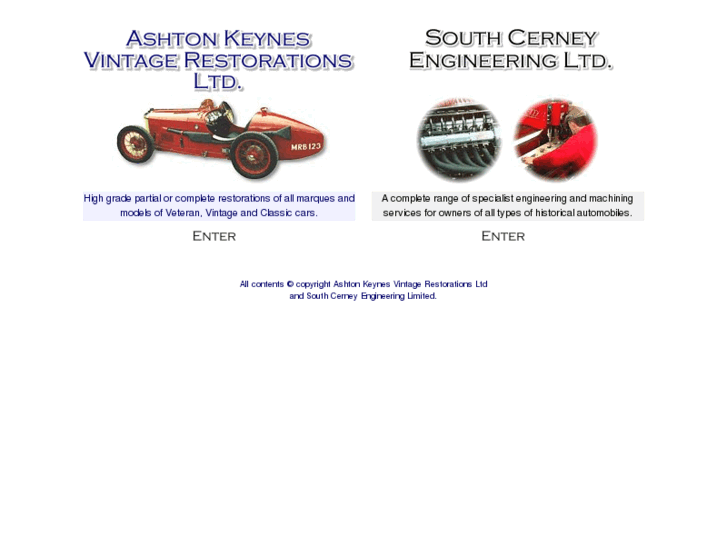 ASHTON KEYNES VINTAGE RESTORATIONS LTD.

MRB 123

High grade partial or complete restorations of all marques and models of Veteran, Vintage and Classic cars.

ENTER

SOUTH CERNEY ENGINEERING LTD.

A complete range of specialist engineering and machining services for owners of all types of historical automobiles.

ENTER

All contents © copyright Ashton Keynes Vintage Restorations Ltd and South Cerney Engineering Limited.